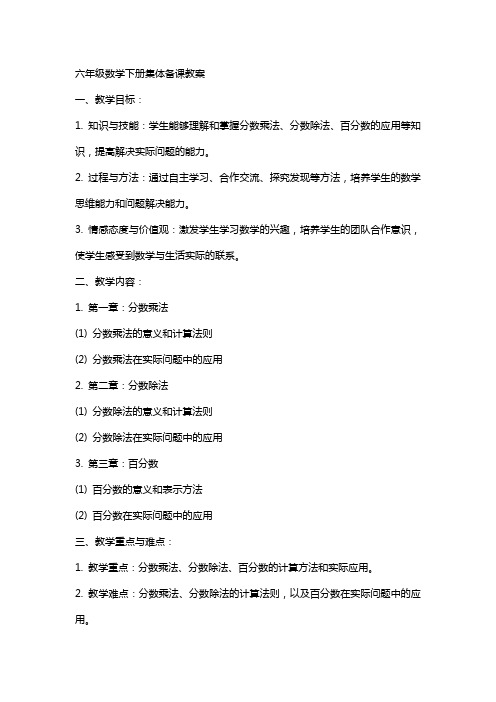 六年级数学下册集体备课教案

一、教学目标：

1. 知识与技能：学生能够理解和掌握分数乘法、分数除法、百分数的应用等知识，提高解决实际问题的能力。

2. 过程与方法：通过自主学习、合作交流、探究发现等方法，培养学生的数学思维能力和问题解决能力。

3. 情感态度与价值观：激发学生学习数学的兴趣，培养学生的团队合作意识，使学生感受到数学与生活实际的联系。

二、教学内容：

1. 第一章：分数乘法

(1) 分数乘法的意义和计算法则

(2) 分数乘法在实际问题中的应用

2. 第二章：分数除法

(1) 分数除法的意义和计算法则

(2) 分数除法在实际问题中的应用

3. 第三章：百分数

(1) 百分数的意义和表示方法

(2) 百分数在实际问题中的应用

三、教学重点与难点：

1. 教学重点：分数乘法、分数除法、百分数的计算方法和实际应用。

2. 教学难点：分数乘法、分数除法的计算法则，以及百分数在实际问题中的应用。